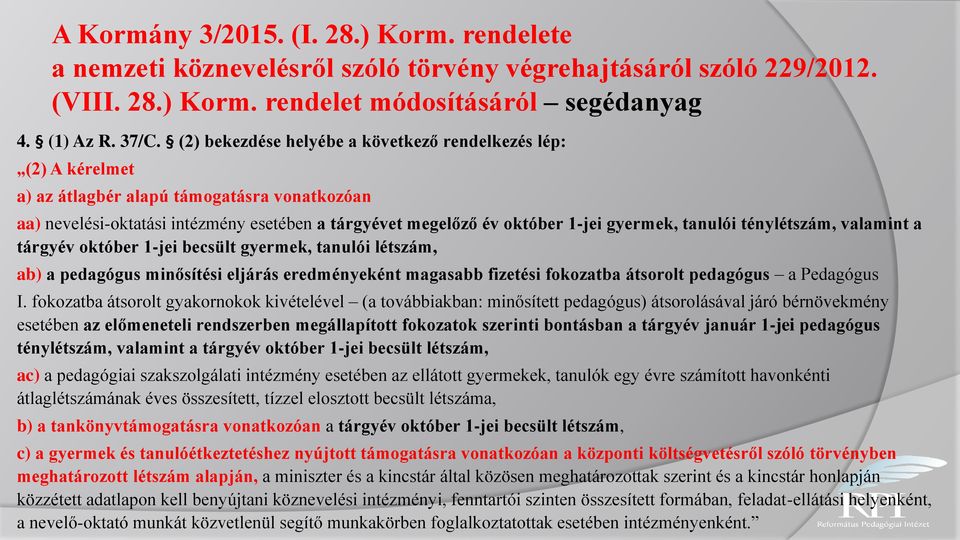 A Kormány 3/2015. (I. 28.) Korm. rendelete a nemzeti köznevelésről szóló törvény végrehajtásáról szóló 229/2012. (VIII. 28.) Korm. rendelet módosításáról – segédanyag

4. § (1) Az R. 37/C. § (2) bekezdése helyébe a következő rendelkezés lép:

„(2) A kérelmet

a) az átlagbér alapú támogatásra vonatkozóan

aa) nevelési-oktatási intézmény esetében a tárgyévet megelőző év október 1-jei gyermek, tanulói ténylétszám, valamint a tárgyév október 1-jei becsült gyermek, tanulói létszám,

ab) a pedagógus minősítési eljárás eredményeként magasabb fizetési fokozatba átsorolt pedagógus – a Pedagógus I. fokozatba átsorolt gyakornokok kivételével – (a továbbiakban: minősített pedagógus) átsorolásával járó bérnövekmény esetében az előmeneteli rendszerben megállapított fokozatok szerinti bontásban a tárgyév január 1-jei pedagógus ténylétszám, valamint a tárgyév október 1-jei becsült létszám,

ac) a pedagógiai szakszolgálati intézmény esetében az ellátott gyermekek, tanulók egy évre számított havonkénti átlaglétszámának éves összesített, tízzel elosztott becsült létszáma,

b) a tankönyvtámogatásra vonatkozóan a tárgyév október 1-jei becsült létszám,

c) a gyermek és tanulóétkeztetéshez nyújtott támogatásra vonatkozóan a központi költségvetésről szóló törvényben meghatározott létszám alapján, a miniszter és a kincstár által közösen meghatározottak szerint és a kincstár honlapján közzétett adatlapon kell benyújtani köznevelési intézményi, fenntartói szinten összesített formában, feladat-ellátási helyenként, a nevelő-oktató munkát közvetlenül segítő munkakörben foglalkoztatottak esetében intézményenként.”

RPI
Református Pedagógiai Intézet